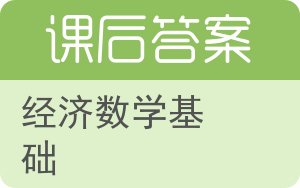 课后答案

经济数学基础